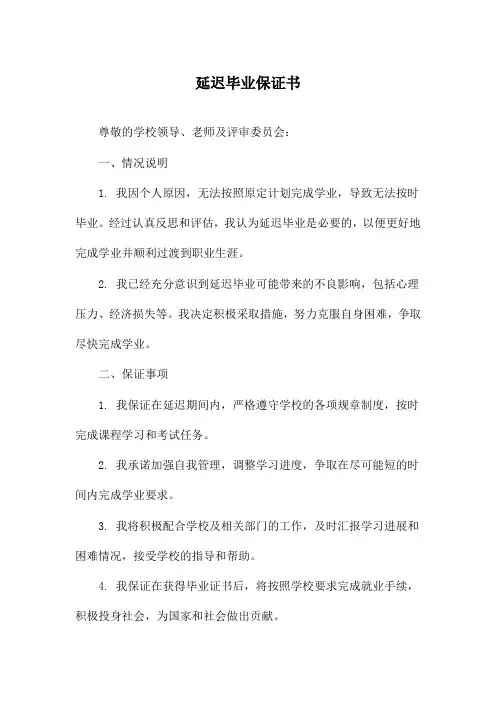 延迟毕业保证书

尊敬的学校领导、老师及评审委员会：

一、情况说明

1. 我因个人原因，无法按照原定计划完成学业，导致无法按时毕业。经过认真反思和评估，我认为延迟毕业是必要的，以便更好地完成学业并顺利过渡到职业生涯。

2. 我已经充分意识到延迟毕业可能带来的不良影响，包括心理压力、经济损失等。我决定积极采取措施，努力克服自身困难，争取尽快完成学业。

二、保证事项

1. 我保证在延迟期间内，严格遵守学校的各项规章制度，按时完成课程学习和考试任务。

2. 我承诺加强自我管理，调整学习进度，争取在尽可能短的时间内完成学业要求。

3. 我将积极配合学校及相关部门的工作，及时汇报学习进展和困难情况，接受学校的指导和帮助。

4. 我保证在获得毕业证书后，将按照学校要求完成就业手续，积极投身社会，为国家和社会做出贡献。